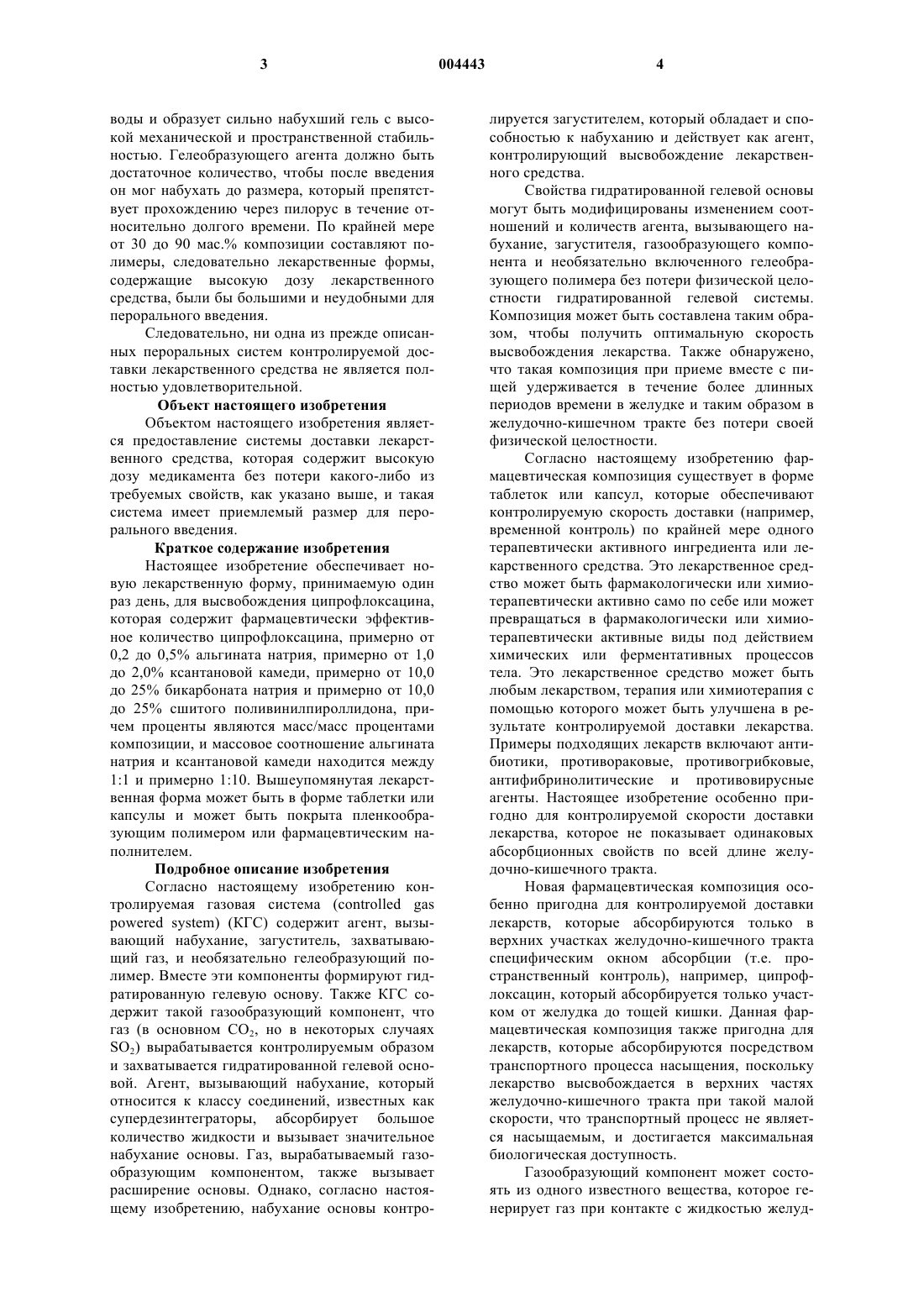 3 004443 4

воды и образует сильно набухший гель с высокой механической и пространственной стабильностью. Гелеобразующего агента должно быть достаточное количество, чтобы после введения он мог набухать до размера, который препятствует прохождению через пилорус в течение относительно долгого времени. По крайней мере от 30 до 90 мас.% композиции составляют полимеры, следовательно лекарственные формы, содержащие высокую дозу лекарственного средства, были бы большими и неудобными для перорального введения.

Следовательно, ни одна из прежде описанных пероральных систем контролируемой доставки лекарственного средства не является полностью удовлетворительной.

Объект настоящего изобретения

Объектом настоящего изобретения является предоставление системы доставки лекарственного средства, которая содержит высокую дозу медикамента без потери какого-либо из требуемых свойств, как указано выше, и такая система имеет приемлемый размер для перорального введения.

Краткое содержание изобретения

Настоящее изобретение обеспечивает новую лекарственную форму, принимаемую один раз день, для высвобождения ципрофлоксацина, которая содержит фармацевтически эффективное количество ципрофлоксацина, примерно от 0,2 до 0,5% альгината натрия, примерно от 1,0 до 2,0% ксантановой камеди, примерно от 10,0 до 25% бикарбоната натрия и примерно от 10,0 до 25% сшитого поливинилпироллидона, причем проценты являются масс/масс процентами композиции, и массовое соотношение альгината натрия и ксантановой камеди находится между 1:1 и примерно 1:10. Вышеупомянутая лекарственная форма может быть в форме таблетки или капсулы и может быть покрыта пленкообразующим полимером или фармацевтическим наполнителем.

Подробное описание изобретения

Согласно настоящему изобретению контролируемая газовая система (controlled gas powered system) (КГС) содержит агент, вызывающий набухание, загуститель, захватывающий газ, и необязательно гелеобразующий полимер. Вместе эти компоненты формируют гидратированную гелевую основу. Также КГС содержит такой газообразующий компонент, что газ (в основном $CO_2$, но в некоторых случаях $SO_2$) вырабатывается контролируемым образом и захватывается гидратированной гелевой основой. Агент, вызывающий набухание, который относится к классу соединений, известных как супердезинтеграторы, абсорбирует большое количество жидкости и вызывает значительное набухание основы. Газ, вырабатываемый газообразующим компонентом, также вызывает расширение основы. Однако, согласно настоящему изобретению, набухание основы контролируется загустителем, который обладает и способностью к набуханию и действует как агент, контролирующий высвобождение лекарственного средства.

Свойства гидратированной гелевой основы могут быть модифицированы изменением соотношений и количеств агента, вызывающего набухание, загустителя, газообразующего компонента и необязательно включенного гелеобразующего полимера без потери физической целостности гидратированной гелевой системы. Композиция может быть составлена таким образом, чтобы получить оптимальную скорость высвобождения лекарства. Также обнаружено, что такая композиция при приеме вместе с пищей удерживается в течение более длинных периодов времени в желудке и таким образом в желудочно-кишечном тракте без потери своей физической целостности.

Согласно настоящему изобретению фармацевтическая композиция существует в форме таблеток или капсул, которые обеспечивают контролируемую скорость доставки (например, временной контроль) по крайней мере одного терапевтически активного ингредиента или лекарственного средства. Это лекарственное средство может быть фармакологически или химиотерапевтически активно само по себе или может превращаться в фармакологически или химиотерапевтически активные виды под действием химических или ферментативных процессов тела. Это лекарственное средство может быть любым лекарством, терапия или химиотерапия с помощью которого может быть улучшена в результате контролируемой доставки лекарства. Примеры подходящих лекарств включают антибиотики, противораковые, противогрибковые, антифибринолитические и противовирусные агенты. Настоящее изобретение особенно пригодно для контролируемой скорости доставки лекарства, которое не показывает одинаковых абсорбционных свойств по всей длине желудочно-кишечного тракта.

Новая фармацевтическая композиция особенно пригодна для контролируемой доставки лекарств, которые абсорбируются только в верхних участках желудочно-кишечного тракта специфическим окном абсорбции (т.е. пространственный контроль), например, ципрофлоксацин, который абсорбируется только участком от желудка до тощей кишки. Данная фармацевтическая композиция также пригодна для лекарств, которые абсорбируются посредством транспортного процесса насыщения, поскольку лекарство высвобождается в верхних частях желудочно-кишечного тракта при такой малой скорости, что транспортный процесс не является насыщаемым, и достигается максимальная биологическая доступность.

Газообразующий компонент может состоять из одного известного вещества, которое генерирует газ при контакте с жидкостью желуд-